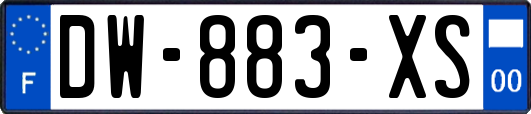 F
DW-883-XS
00